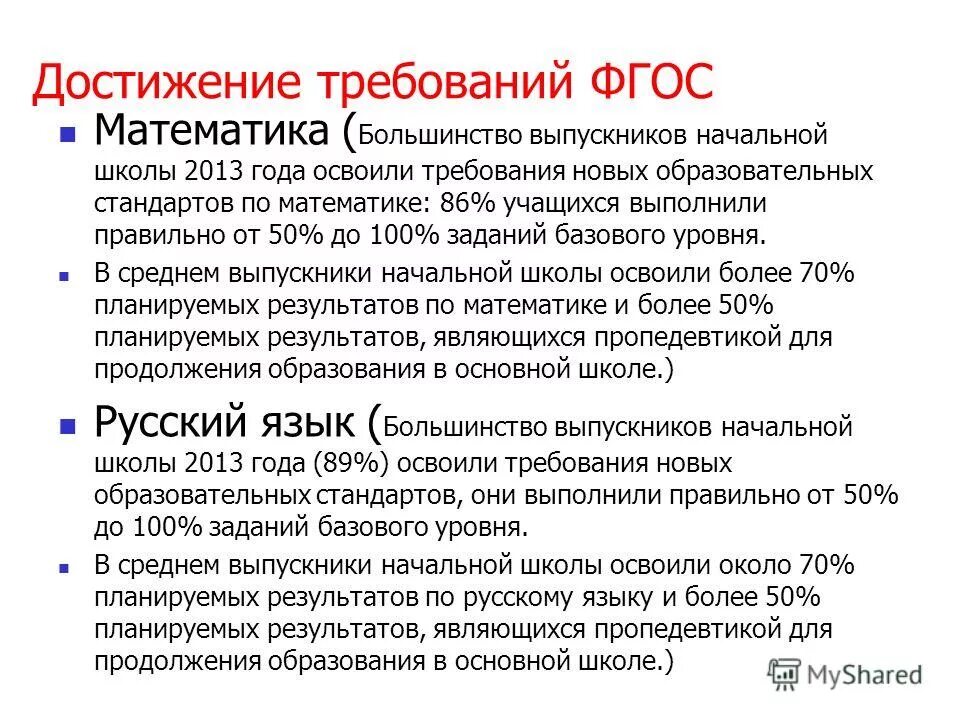 Достижение требований ФГОС

Математика (Большинство выпускников начальной школы 2013 года освоили требования новых образовательных стандартов по математике: 86% учащихся выполнили правильно от 50% до 100% заданий базового уровня.

В среднем выпускники начальной школы освоили более 70% планируемых результатов по математике и более 50% планируемых результатов, являющихся пропедевтикой для продолжения образования в основной школе.)

Русский язык (Большинство выпускников начальной школы 2013 года (89%) освоили требования новых образовательных стандартов, они выполнили правильно от 50% до 100% заданий базового уровня.

В среднем выпускники начальной школы освоили около 70% планируемых результатов по русскому языку и более 50% планируемых результатов, являющихся пропедевтикой для продолжения образования в основной школе.)

MyShared